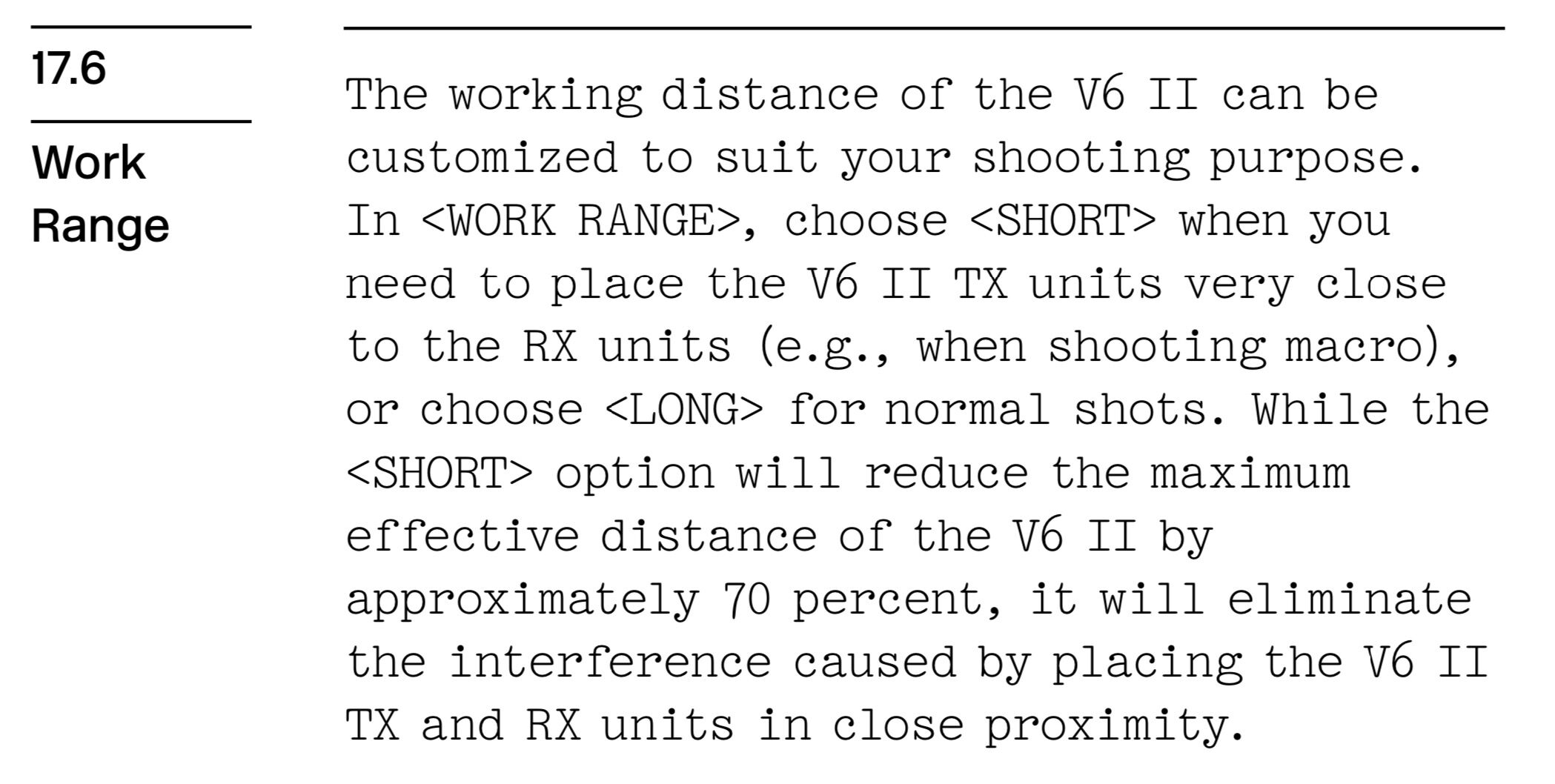 17.6

Work
Range

The working distance of the V6 II can be customized to suit your shooting purpose. In <WORK RANGE>, choose <SHORT> when you need to place the V6 II TX units very close to the RX units (e.g., when shooting macro), or choose <LONG> for normal shots. While the <SHORT> option will reduce the maximum effective distance of the V6 II by approximately 70 percent, it will eliminate the interference caused by placing the V6 II TX and RX units in close proximity.